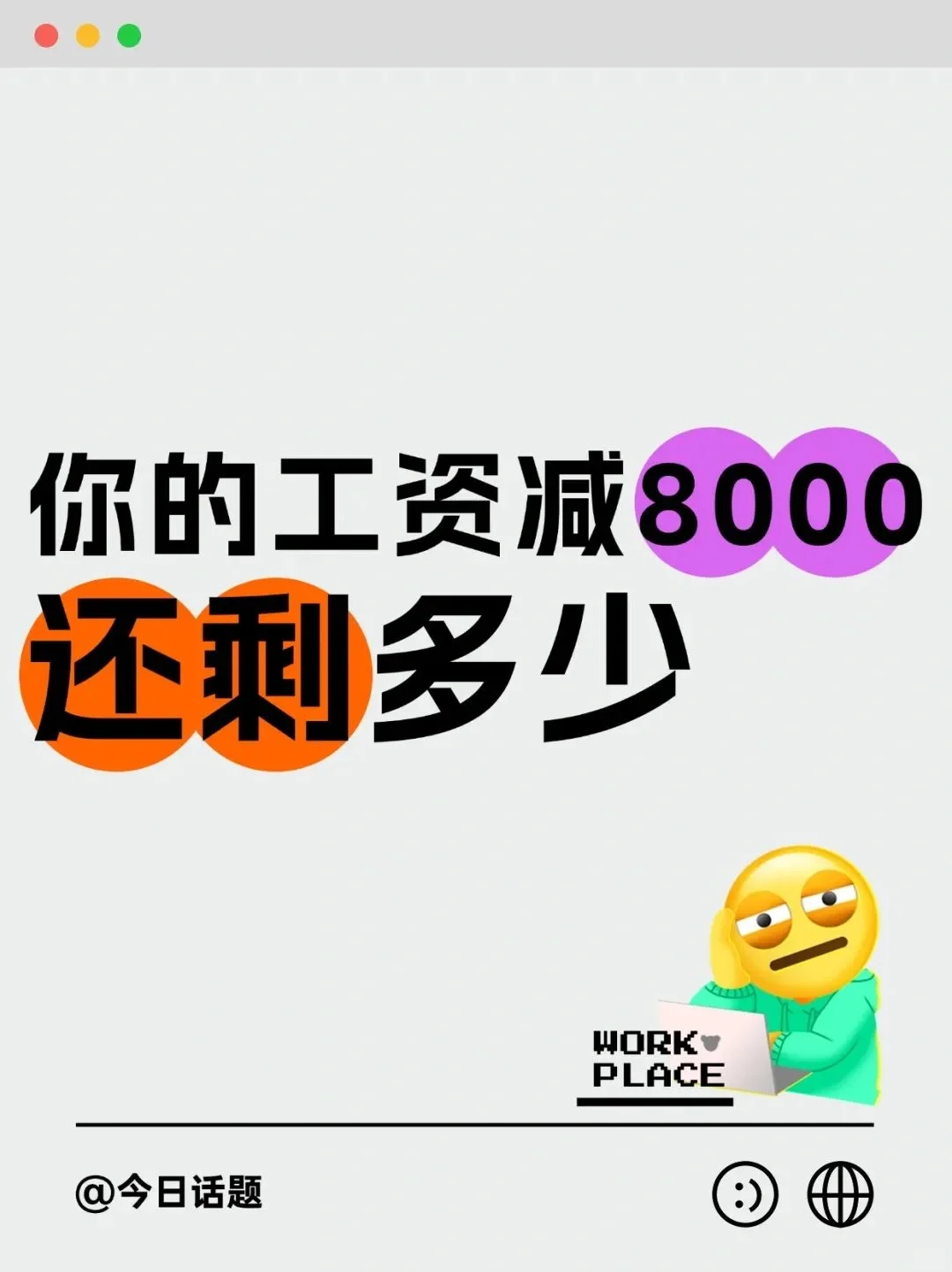 你的工资减8000
还剩多少

WORK
PLACE

@今日话题